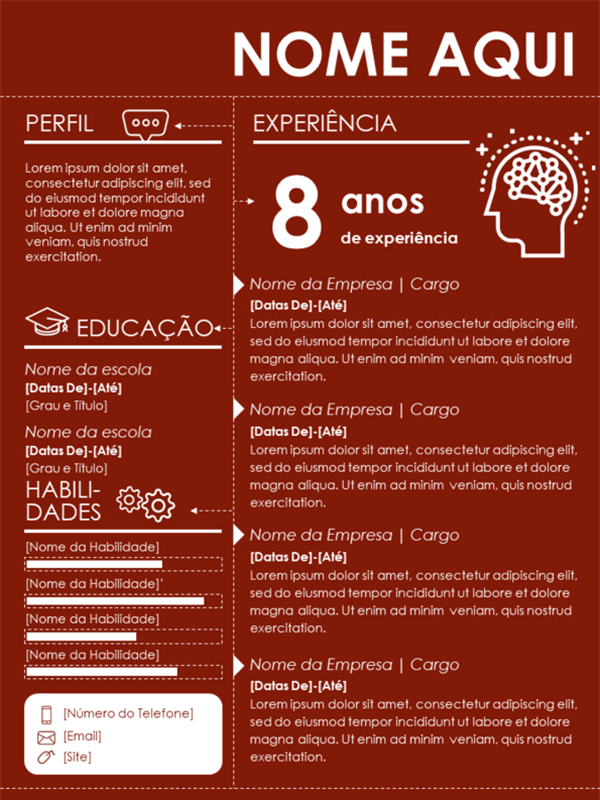 NOME AQUI

PERFIL

Lorem ipsum dolor sit amet, consectetur adipiscing elit, sed do eiusmod tempor incididunt ut labore et dolore magna aliqua. Ut enim ad minim veniam, quis nostrud exercitation.

EDUCAÇÃO

Nome da escola
[Datas De]-[Até]
[Grau e Título]

Nome da escola
[Datas De]-[Até]
[Grau e Título]

HABILIDADES

[Nome da Habilidade]
[Nome da Habilidade]'
[Nome da Habilidade]
[Nome da Habilidade]

[Número do Telefone]
[Email]
[Site]

EXPERIÊNCIA

8 anos de experiência

Nome da Empresa | Cargo
[Datas De]-[Até]
Lorem ipsum dolor sit amet, consectetur adipiscing elit, sed do eiusmod tempor incididunt ut labore et dolore magna aliqua. Ut enim ad minim veniam, quis nostrud exercitation.

Nome da Empresa | Cargo
[Datas De]-[Até]
Lorem ipsum dolor sit amet, consectetur adipiscing elit, sed do eiusmod tempor incididunt ut labore et dolore magna aliqua. Ut enim ad minim veniam, quis nostrud exercitation.

Nome da Empresa | Cargo
[Datas De]-[Até]
Lorem ipsum dolor sit amet, consectetur adipiscing elit, sed do eiusmod tempor incididunt ut labore et dolore magna aliqua. Ut enim ad minim veniam, quis nostrud exercitation.

Nome da Empresa | Cargo
[Datas De]-[Até]
Lorem ipsum dolor sit amet, consectetur adipiscing elit, sed do eiusmod tempor incididunt ut labore et dolore magna aliqua. Ut enim ad minim veniam, quis nostrud exercitation.